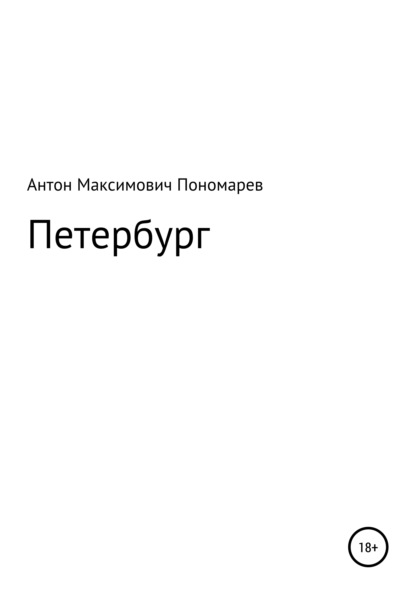 Антон Максимович Пономарев

Петербург

18+